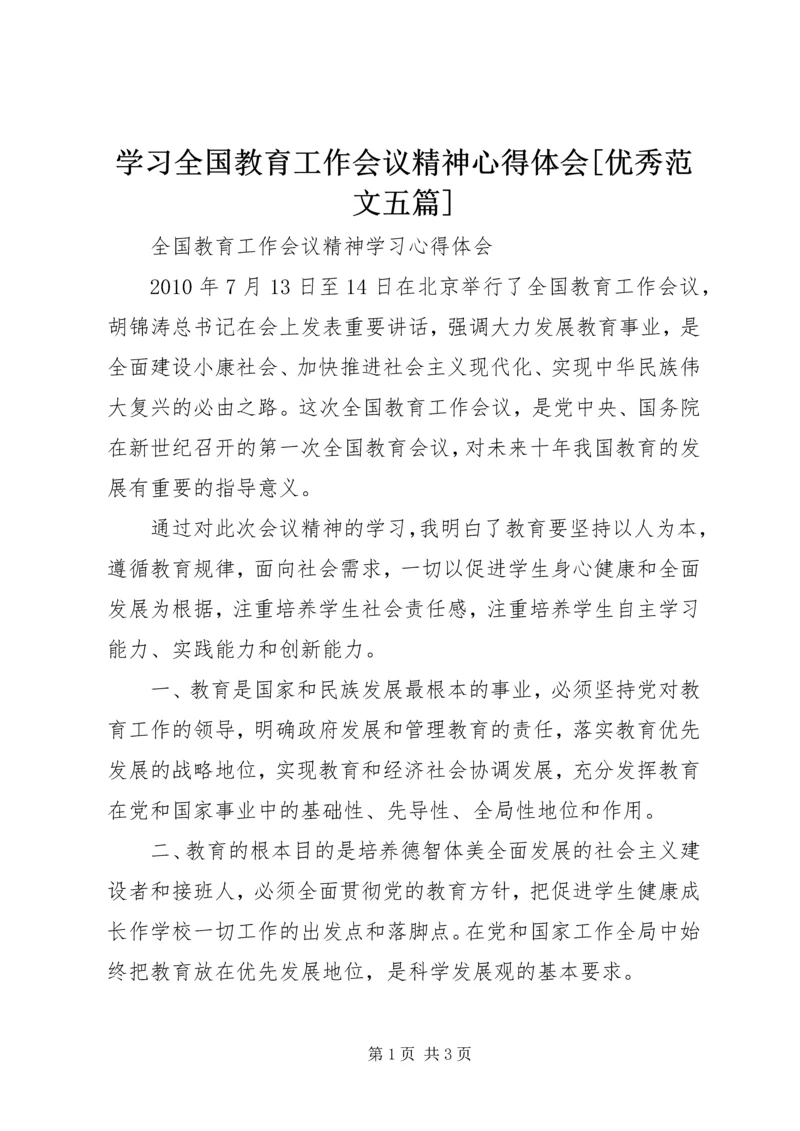 学习全国教育工作会议精神心得体会[优秀范文五篇]

全国教育工作会议精神学习心得体会

2010 年 7 月 13 日至 14 日在北京举行了全国教育工作会议，胡锦涛总书记在会上发表重要讲话，强调大力发展教育事业，是全面建设小康社会、加快推进社会主义现代化、实现中华民族伟大复兴的必由之路。这次全国教育工作会议，是党中央、国务院在新世纪召开的第一次全国教育会议，对未来十年我国教育的发展有重要的指导意义。

通过对此次会议精神的学习，我明白了教育要坚持以人为本，遵循教育规律，面向社会需求，一切以促进学生身心健康和全面发展为根据，注重培养学生社会责任感，注重培养学生自主学习能力、实践能力和创新能力。

一、教育是国家和民族发展最根本的事业，必须坚持党对教育工作的领导，明确政府发展和管理教育的责任，落实教育优先发展的战略地位，实现教育和经济社会协调发展，充分发挥教育在党和国家事业中的基础性、先导性、全局性地位和作用。

二、教育的根本目的是培养德智体美全面发展的社会主义建设者和接班人，必须全面贯彻党的教育方针，把促进学生健康成长作学校一切工作的出发点和落脚点。在党和国家工作全局中始终把教育放在优先发展地位，是科学发展观的基本要求。

第 1 页 共 3 页